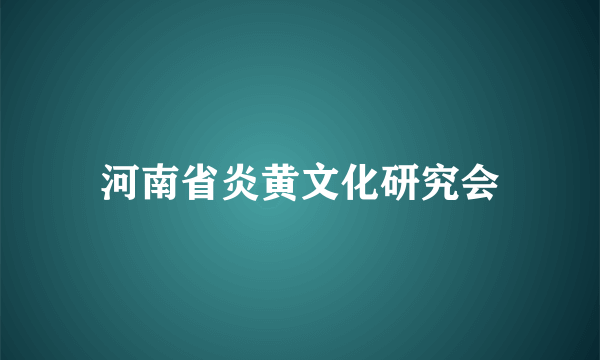 河南省炎黄文化研究会